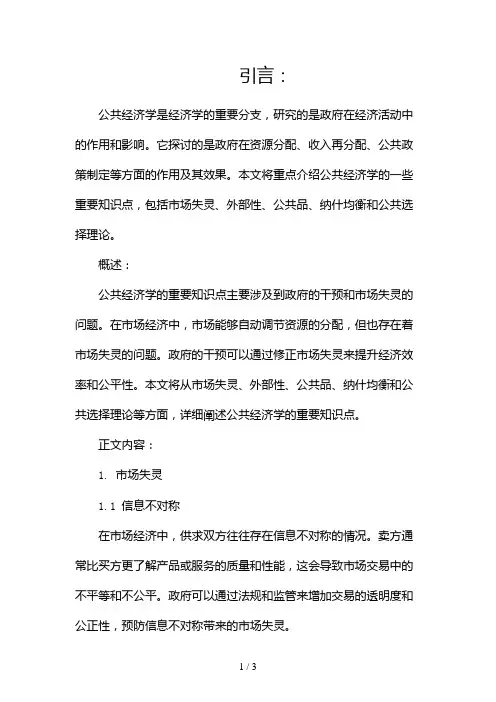 引言：

公共经济学是经济学的重要分支，研究的是政府在经济活动中的作用和影响。它探讨的是政府在资源分配、收入再分配、公共政策制定等方面的作用及其效果。本文将重点介绍公共经济学的一些重要知识点，包括市场失灵、外部性、公共品、纳什均衡和公共选择理论。

概述：

公共经济学的重要知识点主要涉及到政府的干预和市场失灵的问题。在市场经济中，市场能够自动调节资源的分配，但也存在着市场失灵的问题。政府的干预可以通过修正市场失灵来提升经济效率和公平性。本文将从市场失灵、外部性、公共品、纳什均衡和公共选择理论等方面，详细阐述公共经济学的重要知识点。

正文内容：

1. 市场失灵

1.1 信息不对称

在市场经济中，供求双方往往存在信息不对称的情况。卖方通常比买方更了解产品或服务的质量和性能，这会导致市场交易中的不平等和不公平。政府可以通过法规和监管来增加交易的透明度和公正性，预防信息不对称带来的市场失灵。

1 / 3